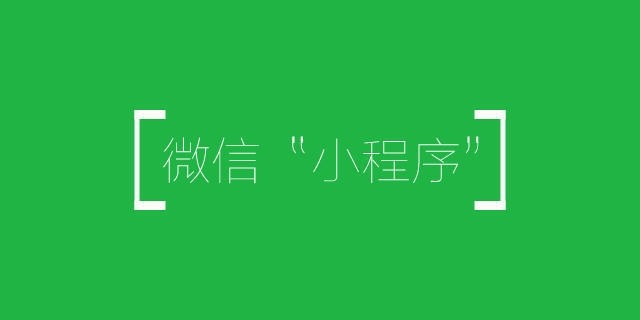 [微信“小程序”]